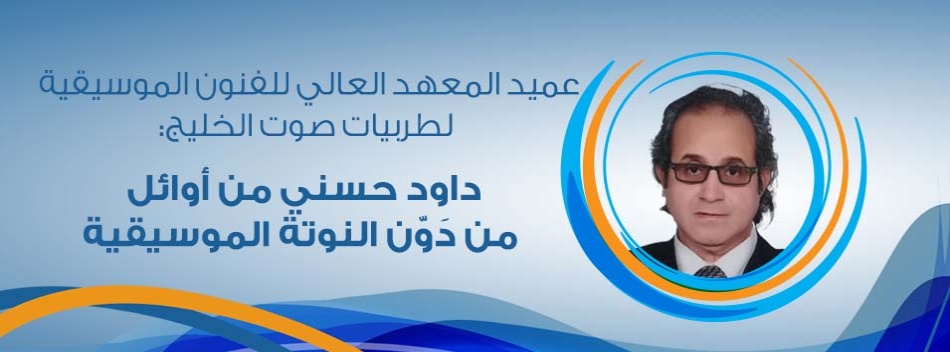 عميد المعهد العالي للفنون الموسيقية لطربيات صوت الخليج:

داود حسني من أوائل من دَوّن النوتة الموسيقية